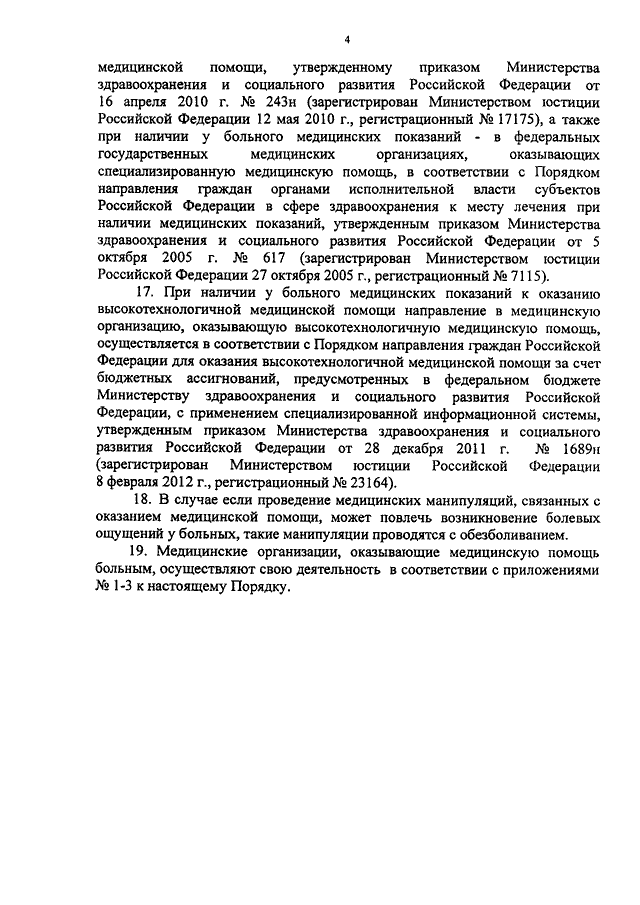 4

медицинской помощи, утвержденному приказом Министерства здравоохранения и социального развития Российской Федерации от 16 апреля 2010 г. № 243н (зарегистрирован Министерством юстиции Российской Федерации 12 мая 2010 г., регистрационный № 17175), а также при наличии у больного медицинских показаний - в федеральных государственных медицинских организациях, оказывающих специализированную медицинскую помощь, в соответствии с Порядком направления граждан органами исполнительной власти субъектов Российской Федерации в сфере здравоохранения к месту лечения при наличии медицинских показаний, утвержденным приказом Министерства здравоохранения и социального развития Российской Федерации от 5 октября 2005 г. № 617 (зарегистрирован Министерством юстиции Российской Федерации 27 октября 2005 г., регистрационный № 7115).

17. При наличии у больного медицинских показаний к оказанию высокотехнологичной медицинской помощи направление в медицинскую организацию, оказывающую высокотехнологичную медицинскую помощь, осуществляется в соответствии с Порядком направления граждан Российской Федерации для оказания высокотехнологичной медицинской помощи за счет бюджетных ассигнований, предусмотренных в федеральном бюджете Министерству здравоохранения и социального развития Российской Федерации, с применением специализированной информационной системы, утвержденным приказом Министерства здравоохранения и социального развития Российской Федерации от 28 декабря 2011 г. № 1689н (зарегистрирован Министерством юстиции Российской Федерации 8 февраля 2012 г., регистрационный № 23164).

18. В случае если проведение медицинских манипуляций, связанных с оказанием медицинской помощи, может повлечь возникновение болевых ощущений у больных, такие манипуляции проводятся с обезболиванием.

19. Медицинские организации, оказывающие медицинскую помощь больным, осуществляют свою деятельность в соответствии с приложениями № 1-3 к настоящему Порядку.